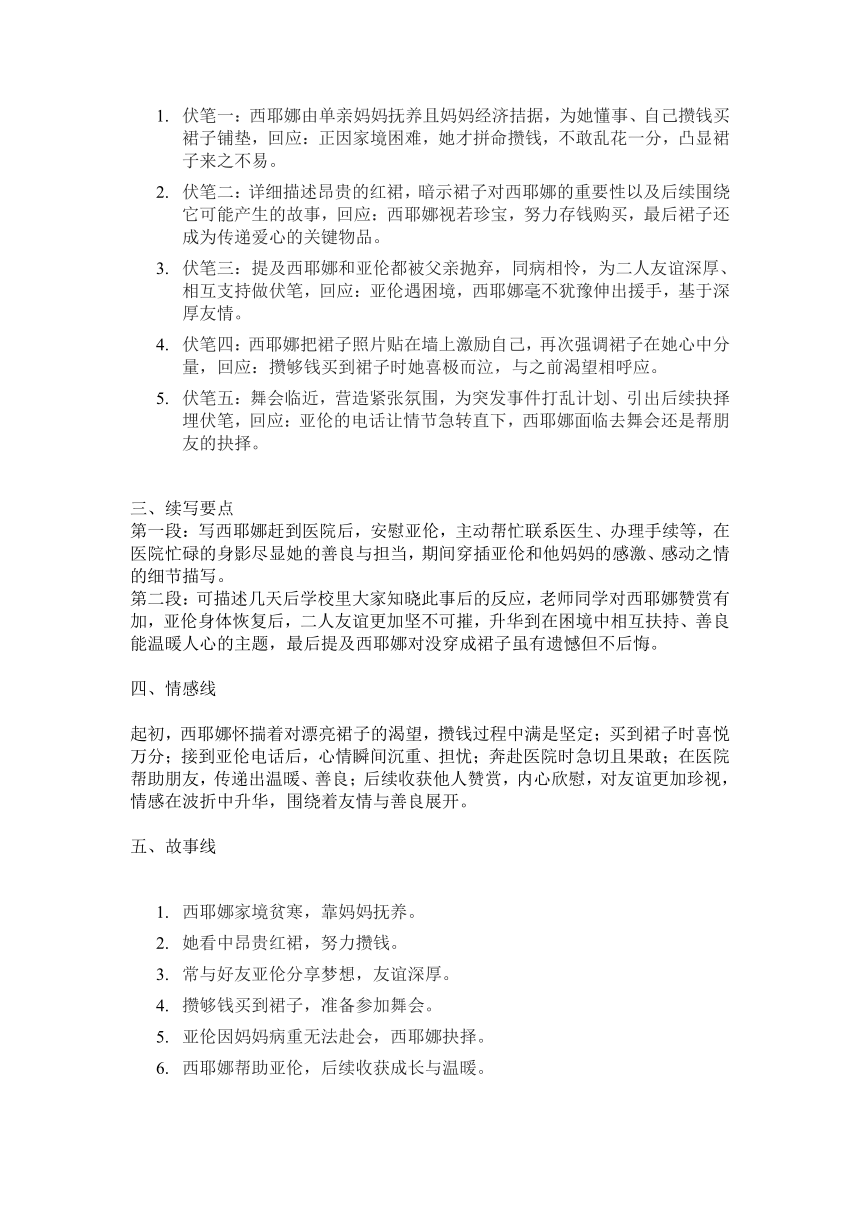 1. 伏笔一：西耶娜由单亲妈妈抚养且妈妈经济拮据，为她懂事、自己攒钱买裙子铺垫，回应：正因家境困难，她才拼命攒钱，不敢乱花一分，凸显裙子来之不易。

2. 伏笔二：详细描述昂贵的红裙，暗示裙子对西耶娜的重要性以及后续围绕它可能产生的故事，回应：西耶娜视若珍宝，努力存钱购买，最后裙子还成为传递爱心的关键物品。

3. 伏笔三：提及西耶娜和亚伦都被父亲抛弃，同病相怜，为二人友谊深厚、相互支持做伏笔，回应：亚伦遇困境，西耶娜毫不犹豫伸出援手，基于深厚友情。

4. 伏笔四：西耶娜把裙子照片贴在墙上激励自己，再次强调裙子在她心中分量，回应：攒够钱买到裙子时她喜极而泣，与之前渴望相呼应。

5. 伏笔五：舞会临近，营造紧张氛围，为突发事件打乱计划、引出后续抉择埋伏笔，回应：亚伦的电话让情节急转直下，西耶娜面临去舞会还是帮朋友的抉择。

三、续写要点
第一段：写西耶娜赶到医院后，安慰亚伦，主动帮忙联系医生、办理手续等，在医院忙碌的身影尽显她的善良与担当，期间穿插亚伦和他妈妈的感激、感动之情的细节描写。
第二段：可描述几天后学校里大家知晓此事后的反应，老师同学对西耶娜赞赏有加，亚伦身体恢复后，二人友谊更加坚不可摧，升华到在困境中相互扶持、善良能温暖人心的主题，最后提及西耶娜对没穿成裙子虽有遗憾但不后悔。

四、情感线

起初，西耶娜怀揣着对漂亮裙子的渴望，攒钱过程中满是坚定；买到裙子时喜悦万分；接到亚伦电话后，心情瞬间沉重、担忧；奔赴医院时急切且果敢；在医院帮助朋友，传递出温暖、善良；后续收获他人赞赏，内心欣慰，对友谊更加珍视，情感在波折中升华，围绕着友情与善良展开。

五、故事线

1. 西耶娜家境贫寒，靠妈妈抚养。
2. 她看中昂贵红裙，努力攒钱。
3. 常与好友亚伦分享梦想，友谊深厚。
4. 攒够钱买到裙子，准备参加舞会。
5. 亚伦因妈妈病重无法赴会，西耶娜抉择。
6. 西耶娜帮助亚伦，后续收获成长与温暖。